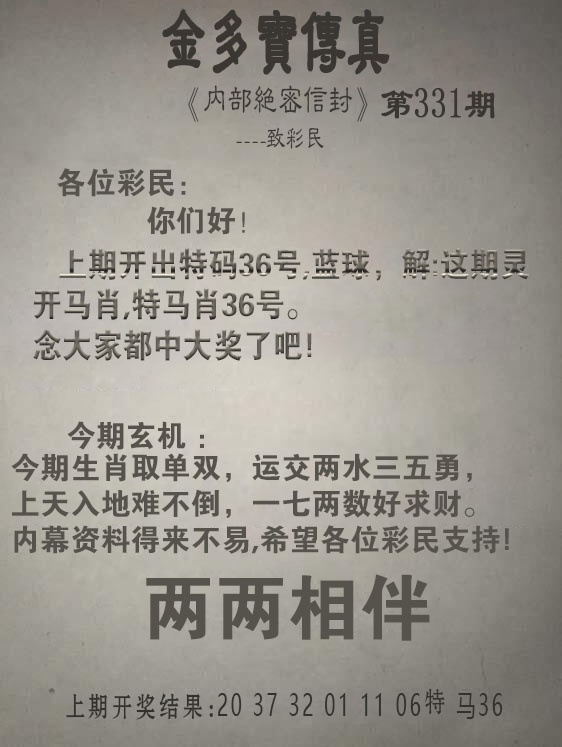 金多寶傳真

《内部絶密信封》第331期

----致彩民

各位彩民：

你们好！

上期开出特码36号,蓝球，解:这期灵开马肖,特马肖36号。

念大家都中大奖了吧！

今期玄机：

今期生肖取单双，运交两水三五勇，

上天入地难不倒，一七两数好求财。

内幕资料得来不易,希望各位彩民支持！

两两相伴

上期开奖结果:20 37 32 01 11 06特 马36